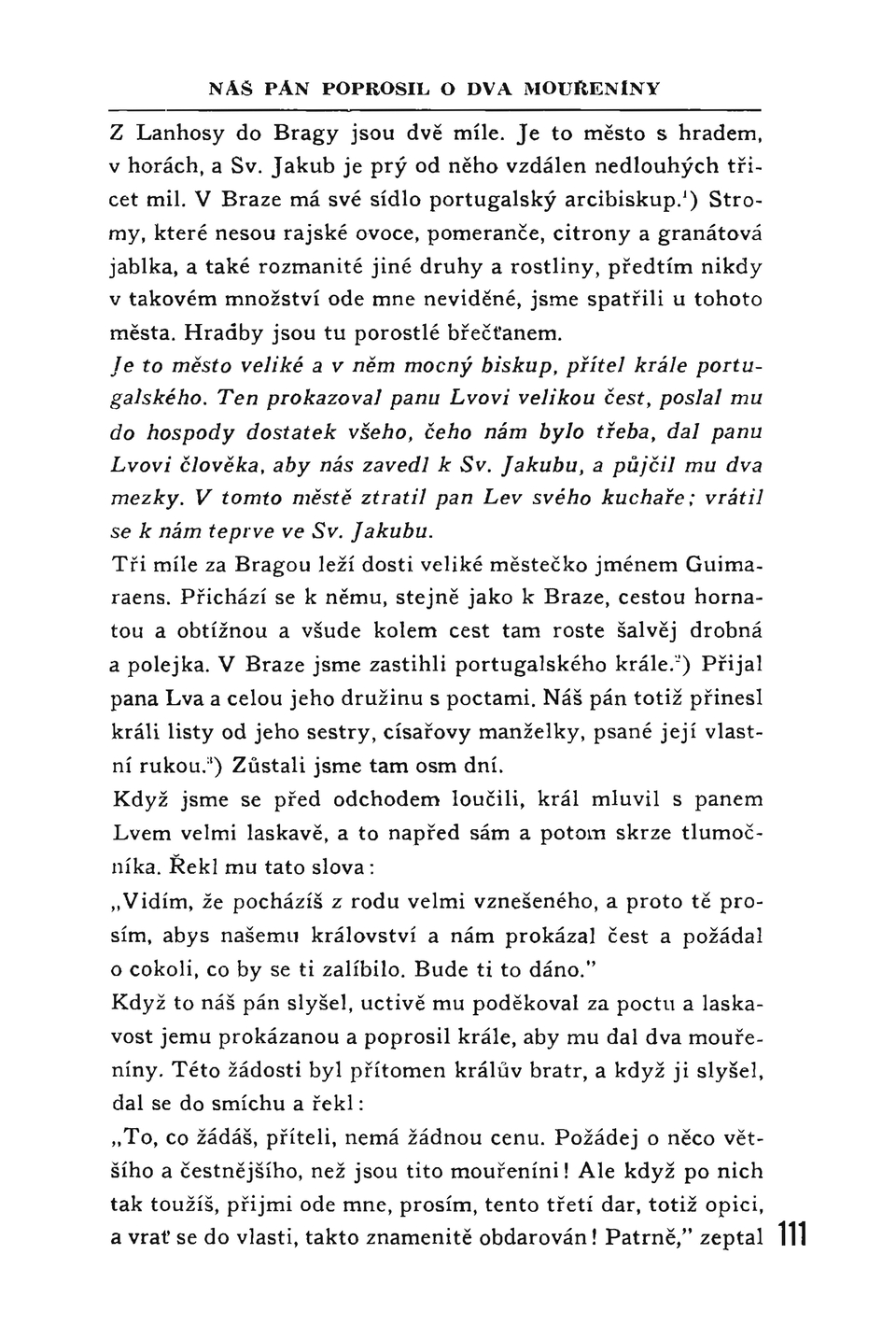 NÁŠ PÁN POPROSIL O DVA MOUŘENÍNY

Z Lanhosy do Bragy jsou dvě míle. Je to město s hradem, v horách, a Sv. Jakub je prý od něho vzdálen nedlouhých třicet mil. V Braze má své sídlo portugalský arcibiskup.$^1$) Stromy, které nesou rajské ovoce, pomeranče, citrony a granátová jablka, a také rozmanité jiné druhy a rostliny, předtím nikdy v takovém množství ode mne neviděné, jsme spatřili u tohoto města. Hradby jsou tu porostlé břečťanem.

Je to město veliké a v něm mocný biskup, přítel krále portugalského. Ten prokazoval panu Lvovi velikou čest, poslal mu do hospody dostatek všeho, čeho nám bylo třeba, dal panu Lvovi člověka, aby nás zavedl k Sv. Jakubu, a půjčil mu dva mezky. V tomto městě ztratil pan Lev svého kuchaře; vrátil se k nám teprve ve Sv. Jakubu.

Tři míle za Bragou leží dosti veliké městečko jménem Guimaraens. Přichází se k němu, stejně jako k Braze, cestou hornatou a obtížnou a všude kolem cest tam roste šalvěj drobná a polejka. V Braze jsme zastihli portugalského krále.$^2$) Přijal pana Lva a celou jeho družinu s poctami. Náš pán totiž přinesl králi listy od jeho sestry, císařovy manželky, psané její vlastní rukou.$^3$) Zůstali jsme tam osm dní.

Když jsme se před odchodem loučili, král mluvil s panem Lvem velmi laskavě, a to napřed sám a potom skrze tlumočníka. Řekl mu tato slova:

„Vidím, že pocházíš z rodu velmi vznešeného, a proto tě prosím, abys našemu království a nám prokázal čest a požádal o cokoli, co by se ti zalíbilo. Bude ti to dáno."

Když to náš pán slyšel, uctivě mu poděkoval za poctu a laskavost jemu prokázanou a poprosil krále, aby mu dal dva mouřeníny. Této žádosti byl přítomen králův bratr, a když ji slyšel, dal se do smíchu a řekl:

„To, co žádáš, příteli, nemá žádnou cenu. Požádej o něco většího a čestnějšího, než jsou tito mouřeníni! Ale když po nich tak toužíš, přijmi ode mne, prosím, tento třetí dar, totiž opici, a vrať se do vlasti, takto znamenitě obdarován! Patrně," zeptal

111